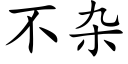 不杂